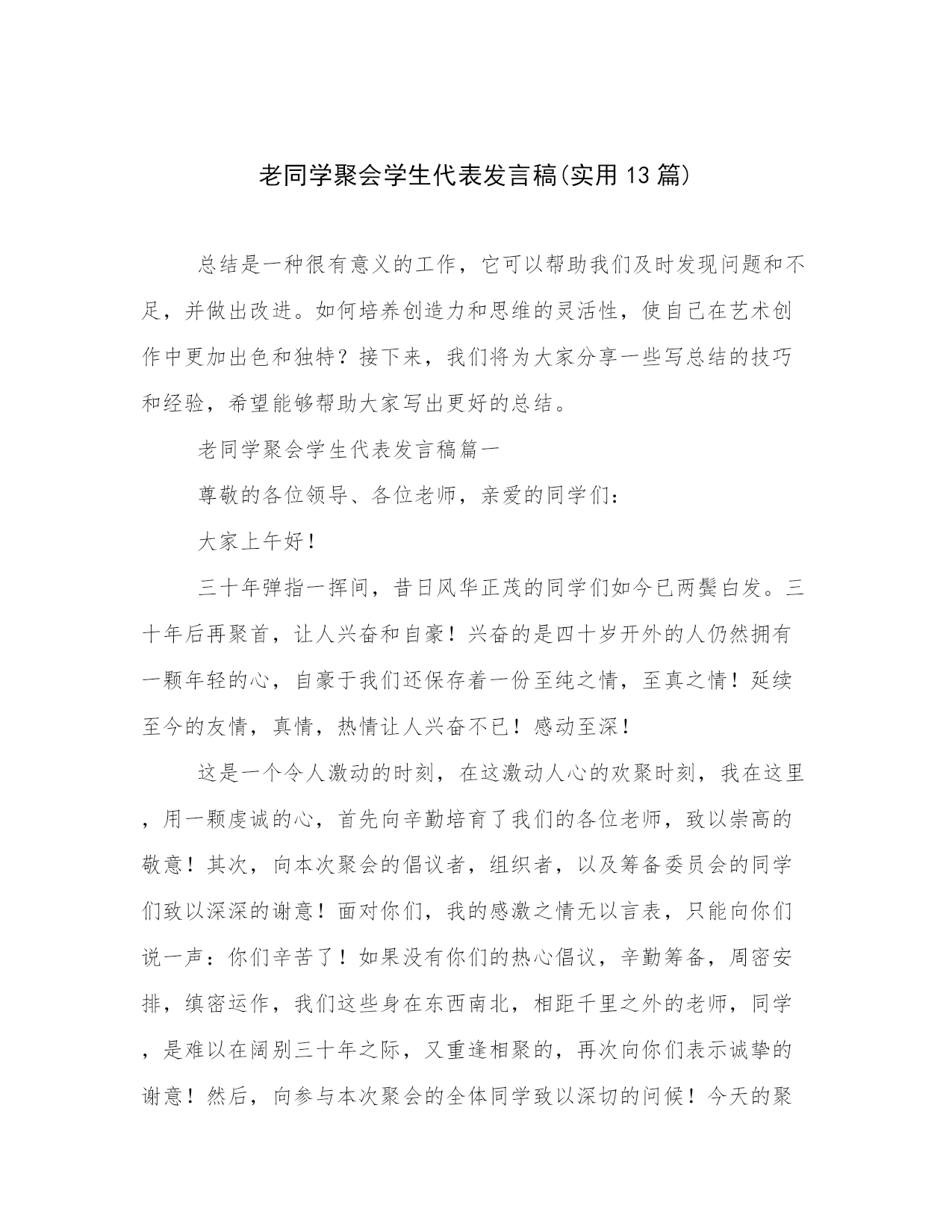 老同学聚会学生代表发言稿(实用13篇)

总结是一种很有意义的工作，它可以帮助我们及时发现问题和不足，并做出改进。如何培养创造力和思维的灵活性，使自己在艺术创作中更加出色和独特？接下来，我们将为大家分享一些写总结的技巧和经验，希望能够帮助大家写出更好的总结。

老同学聚会学生代表发言稿篇一

尊敬的各位领导、各位老师，亲爱的同学们：

大家上午好！

三十年弹指一挥间，昔日风华正茂的同学们如今已两鬓白发。三十年后再聚首，让人兴奋和自豪！兴奋的是四十岁开外的人仍然拥有一颗年轻的心，自豪于我们还保存着一份至纯之情，至真之情！延续至今的友情，真情，热情让人兴奋不已！感动至深！

这是一个令人激动的时刻，在这激动人心的欢聚时刻，我在这里，用一颗虔诚的心，首先向辛勤培育了我们的各位老师，致以崇高的敬意！其次，向本次聚会的倡议者，组织者，以及筹备委员会的同学们致以深深的谢意！面对你们，我的感激之情无以言表，只能向你们说一声：你们辛苦了！如果没有你们的热心倡议，辛勤筹备，周密安排，缜密运作，我们这些身在东西南北，相距千里之外的老师，同学，是难以在阔别三十年之际，又重逢相聚的，再次向你们表示诚挚的谢意！然后，向参与本次聚会的全体同学致以深切的问候！今天的聚